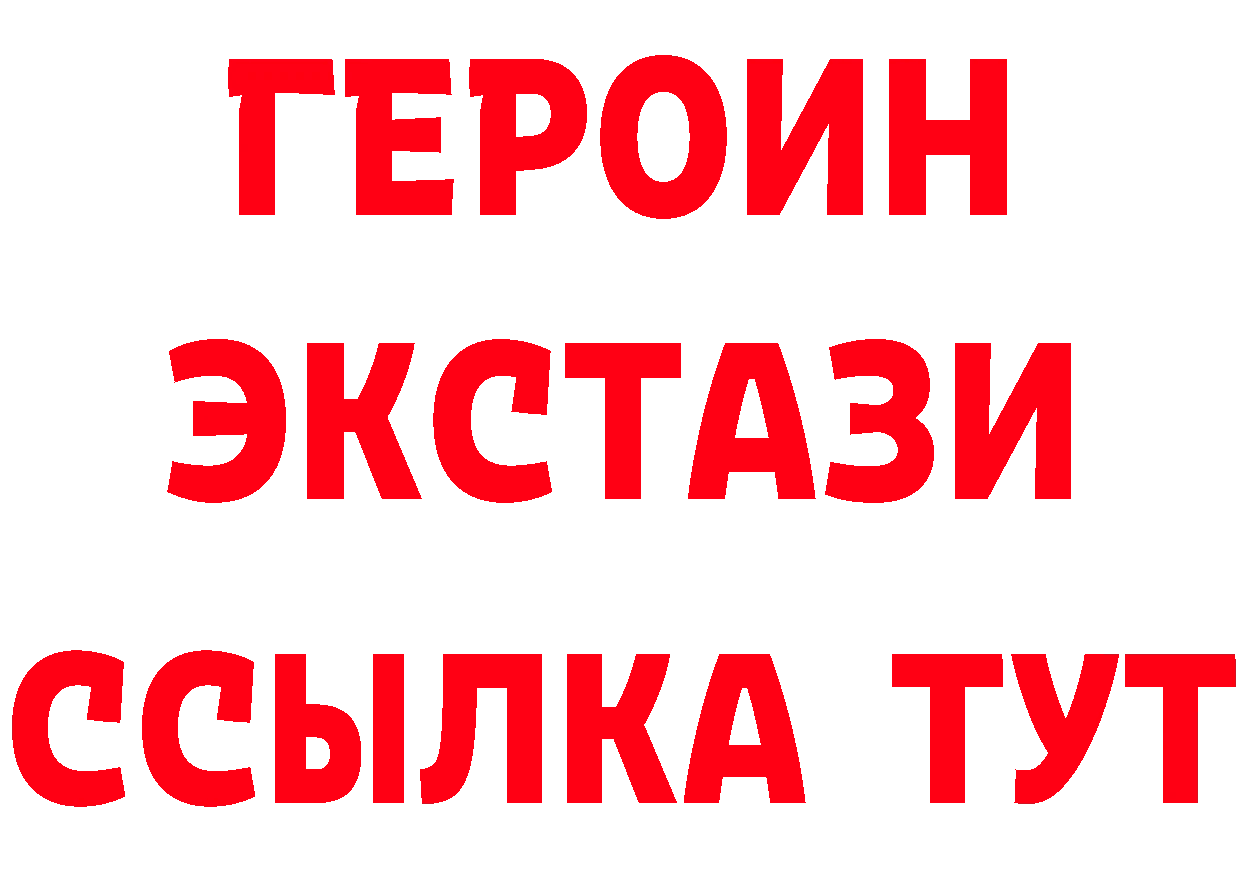 ГЕРОИН
ЭКСТАЗИ
ССЫЛКА ТУТ